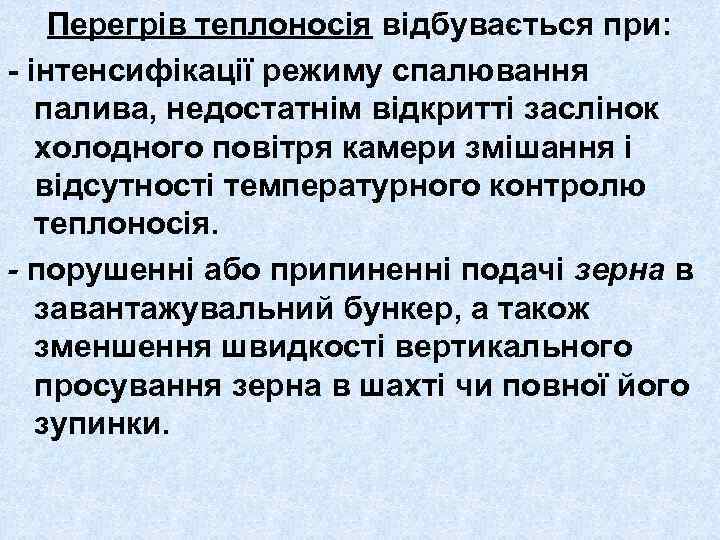 Перегрів теплоносія відбувається при:

- інтенсифікації режиму спалювання палива, недостатнім відкритті заслінок холодного повітря камери змішання і відсутності температурного контролю теплоносія.

- порушенні або припиненні подачі зерна в завантажувальний бункер, а також зменшення швидкості вертикального просування зерна в шахті чи повної його зупинки.